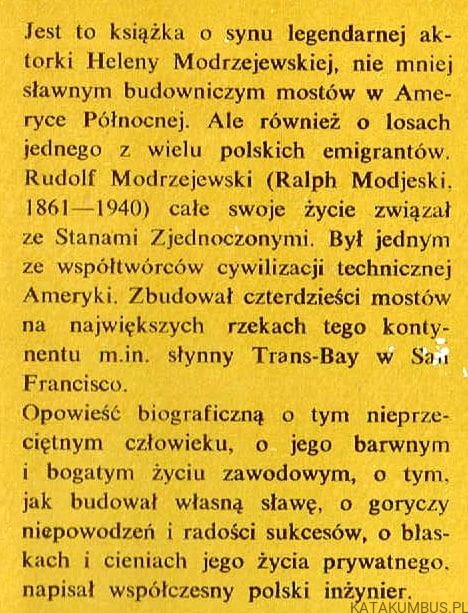 Jest to książka o synu legendarnej aktorki Heleny Modrzejewskiej, nie mniej sławnym budowniczym mostów w Ameryce Północnej. Ale również o losach jednego z wielu polskich emigrantów. Rudolf Modrzejewski (Ralph Modjeski, 1861—1940) całe swoje życie związał ze Stanami Zjednoczonymi. Był jednym ze współtwórców cywilizacji technicznej Ameryki. Zbudował czterdzieści mostów na największych rzekach tego kontynentu m.in. słynny Trans-Bay w San Francisco.
Opowieść biograficzną o tym nieprzeciętnym człowieku, o jego barwnym i bogatym życiu zawodowym, o tym, jak budował własną sławę, o goryczy niepowodzeń i radości sukcesów, o blaskach i cieniach jego życia prywatnego, napisał współczesny polski inżynier.
KATAKUMBUS.PL